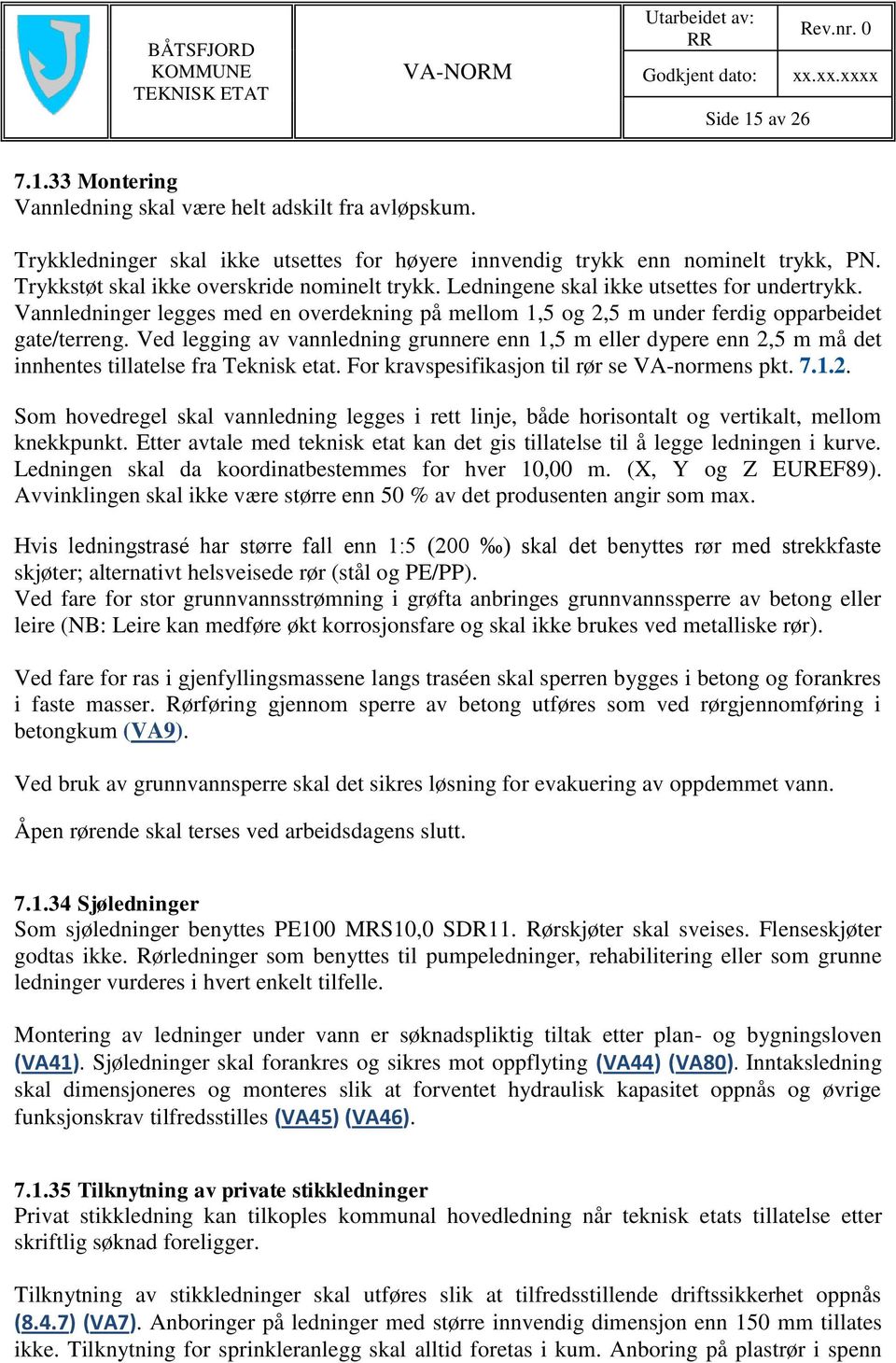 | BÅTSFJORD KOMMUNE TEKNISK ETAT | VA-NORM | Utarbeidet av: RR | Rev.nr. 0 |
|---|---|---|---|
| | | Godkjent dato: | xx.xx.xxxx |
| | | Side 15 av 26 | |

7.1.33 Montering
Vannledning skal være helt adskilt fra avløpskum.

Trykkledninger skal ikke utsettes for høyere innvendig trykk enn nominelt trykk, PN. Trykkstøt skal ikke overskride nominelt trykk. Ledningene skal ikke utsettes for undertrykk. Vannledninger legges med en overdekning på mellom 1,5 og 2,5 m under ferdig opparbeidet gate/terreng. Ved legging av vannledning grunnere enn 1,5 m eller dypere enn 2,5 m må det innhentes tillatelse fra Teknisk etat. For kravspesifikasjon til rør se VA-normens pkt. 7.1.2.

Som hovedregel skal vannledning legges i rett linje, både horisontalt og vertikalt, mellom knekkpunkt. Etter avtale med teknisk etat kan det gis tillatelse til å legge ledningen i kurve. Ledningen skal da koordinatbestemmes for hver 10,00 m. (X, Y og Z EUREF89). Avvinklingen skal ikke være større enn 50 % av det produsenten angir som max.

Hvis ledningstrasé har større fall enn 1:5 (200 ‰) skal det benyttes rør med strekkfaste skjøter; alternativt helsveisede rør (stål og PE/PP).
Ved fare for stor grunnvannsstrømning i grøfta anbringes grunnvannssperre av betong eller leire (NB: Leire kan medføre økt korrosjonsfare og skal ikke brukes ved metalliske rør).

Ved fare for ras i gjenfyllingsmassene langs traséen skal sperren bygges i betong og forankres i faste masser. Rørføring gjennom sperre av betong utføres som ved rørgjennomføring i betongkum (VA9).

Ved bruk av grunnvannsperre skal det sikres løsning for evakuering av oppdemmet vann.

Åpen rørende skal terses ved arbeidsdagens slutt.

7.1.34 Sjøledninger
Som sjøledninger benyttes PE100 MRS10,0 SDR11. Rørskjøter skal sveises. Flenseskjøter godtas ikke. Rørledninger som benyttes til pumpeledninger, rehabilitering eller som grunne ledninger vurderes i hvert enkelt tilfelle.

Montering av ledninger under vann er søknadspliktig tiltak etter plan- og bygningsloven (VA41). Sjøledninger skal forankres og sikres mot oppflyting (VA44) (VA80). Inntaksledning skal dimensjoneres og monteres slik at forventet hydraulisk kapasitet oppnås og øvrige funksjonskrav tilfredsstilles (VA45) (VA46).

7.1.35 Tilknytning av private stikkledninger
Privat stikkledning kan tilkoples kommunal hovedledning når teknisk etats tillatelse etter skriftlig søknad foreligger.

Tilknytning av stikkledninger skal utføres slik at tilfredsstillende driftssikkerhet oppnås (8.4.7) (VA7). Anboringer på ledninger med større innvendig dimensjon enn 150 mm tillates ikke. Tilknytning for sprinkleranlegg skal alltid foretas i kum. Anboring på plastrør i spenn